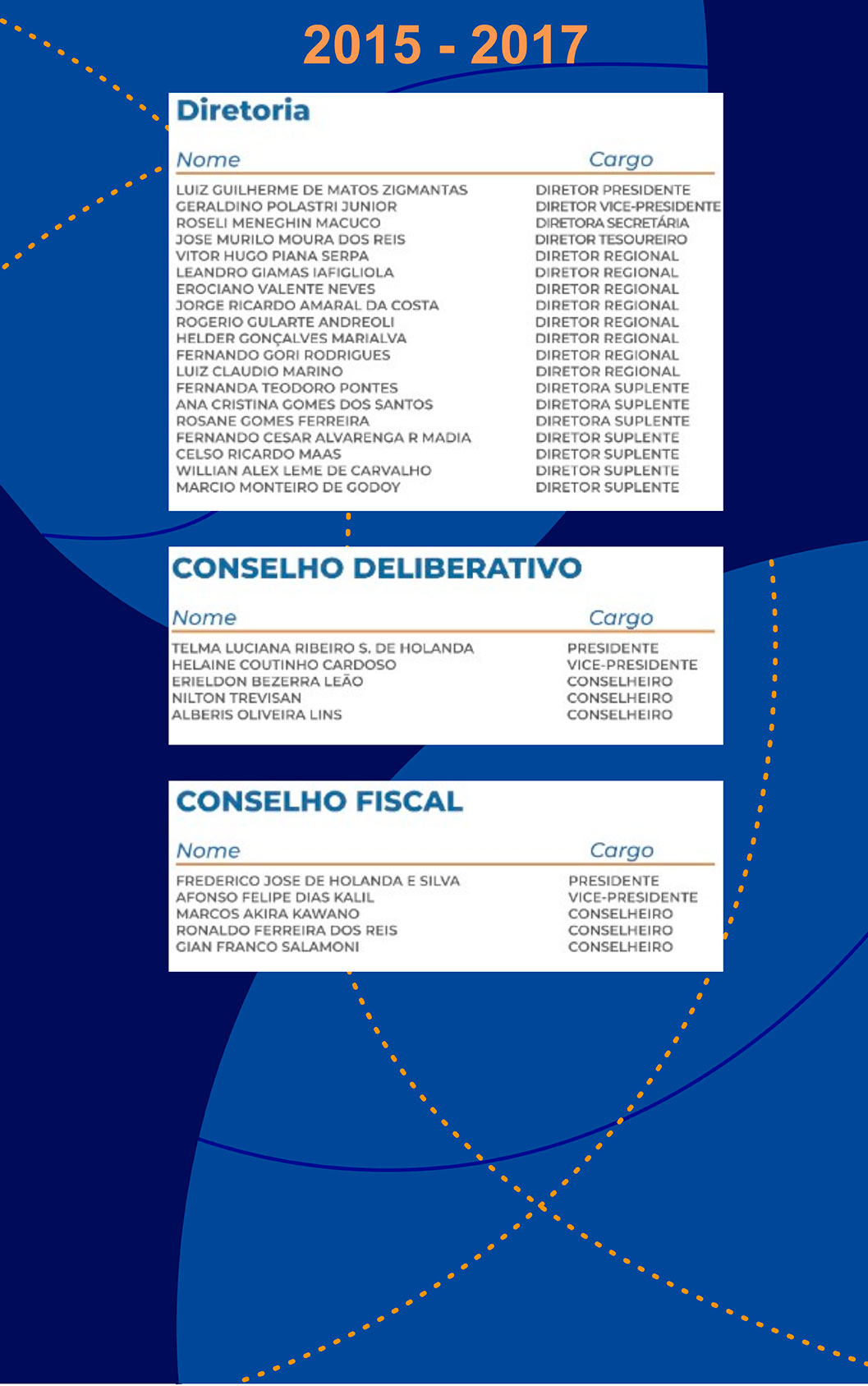 2015 - 2017

Diretoria

| Nome | Cargo |
|---|---|
| LUIZ GUILHERME DE MATOS ZIGMANTAS | DIRETOR PRESIDENTE |
| GERALDINO POLASTRI JUNIOR | DIRETOR VICE-PRESIDENTE |
| ROSELI MENEGHIN MACUCO | DIRETORA SECRETÁRIA |
| JOSE MURILO MOURA DOS REIS | DIRETOR TESOUREIRO |
| VITOR HUGO PIANA SERPA | DIRETOR REGIONAL |
| LEANDRO GIAMAS IAFIGLIOLA | DIRETOR REGIONAL |
| EROCIANO VALENTE NEVES | DIRETOR REGIONAL |
| JORGE RICARDO AMARAL DA COSTA | DIRETOR REGIONAL |
| ROGERIO GULARTE ANDREOLI | DIRETOR REGIONAL |
| HELDER GONÇALVES MARIALVA | DIRETOR REGIONAL |
| FERNANDO GORI RODRIGUES | DIRETOR REGIONAL |
| LUIZ CLAUDIO MARINO | DIRETOR REGIONAL |
| FERNANDA TEODORO PONTES | DIRETORA SUPLENTE |
| ANA CRISTINA GOMES DOS SANTOS | DIRETORA SUPLENTE |
| ROSANE GOMES FERREIRA | DIRETORA SUPLENTE |
| FERNANDO CESAR ALVARENGA R MADIA | DIRETOR SUPLENTE |
| CELSO RICARDO MAAS | DIRETOR SUPLENTE |
| WILLIAN ALEX LEME DE CARVALHO | DIRETOR SUPLENTE |
| MARCIO MONTEIRO DE GODOY | DIRETOR SUPLENTE |

CONSELHO DELIBERATIVO

| Nome | Cargo |
|---|---|
| TELMA LUCIANA RIBEIRO S. DE HOLANDA | PRESIDENTE |
| HELAINE COUTINHO CARDOSO | VICE-PRESIDENTE |
| ERIELDON BEZERRA LEÃO | CONSELHEIRO |
| NILTON TREVISAN | CONSELHEIRO |
| ALBERIS OLIVEIRA LINS | CONSELHEIRO |

CONSELHO FISCAL

| Nome | Cargo |
|---|---|
| FREDERICO JOSE DE HOLANDA E SILVA | PRESIDENTE |
| AFONSO FELIPE DIAS KALIL | VICE-PRESIDENTE |
| MARCOS AKIRA KAWANO | CONSELHEIRO |
| RONALDO FERREIRA DOS REIS | CONSELHEIRO |
| GIAN FRANCO SALAMONI | CONSELHEIRO |